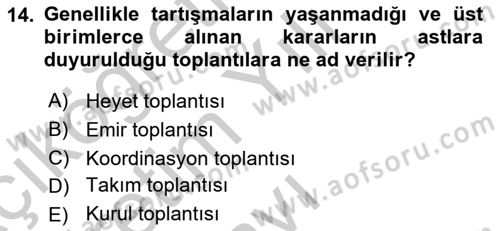 14. Genellikle tartışmaların yaşanmadığı ve üst birimlerce alınan kararların astlara duyurulduğu toplantılara ne ad verilir?

A) Heyet toplantısı
B) Emir toplantısı
C) Koordinasyon toplantısı
D) Takım toplantısı
E) Kurul toplantısı

www.aofsoru.com
www.aofsoru.com
www.aofsoru.com